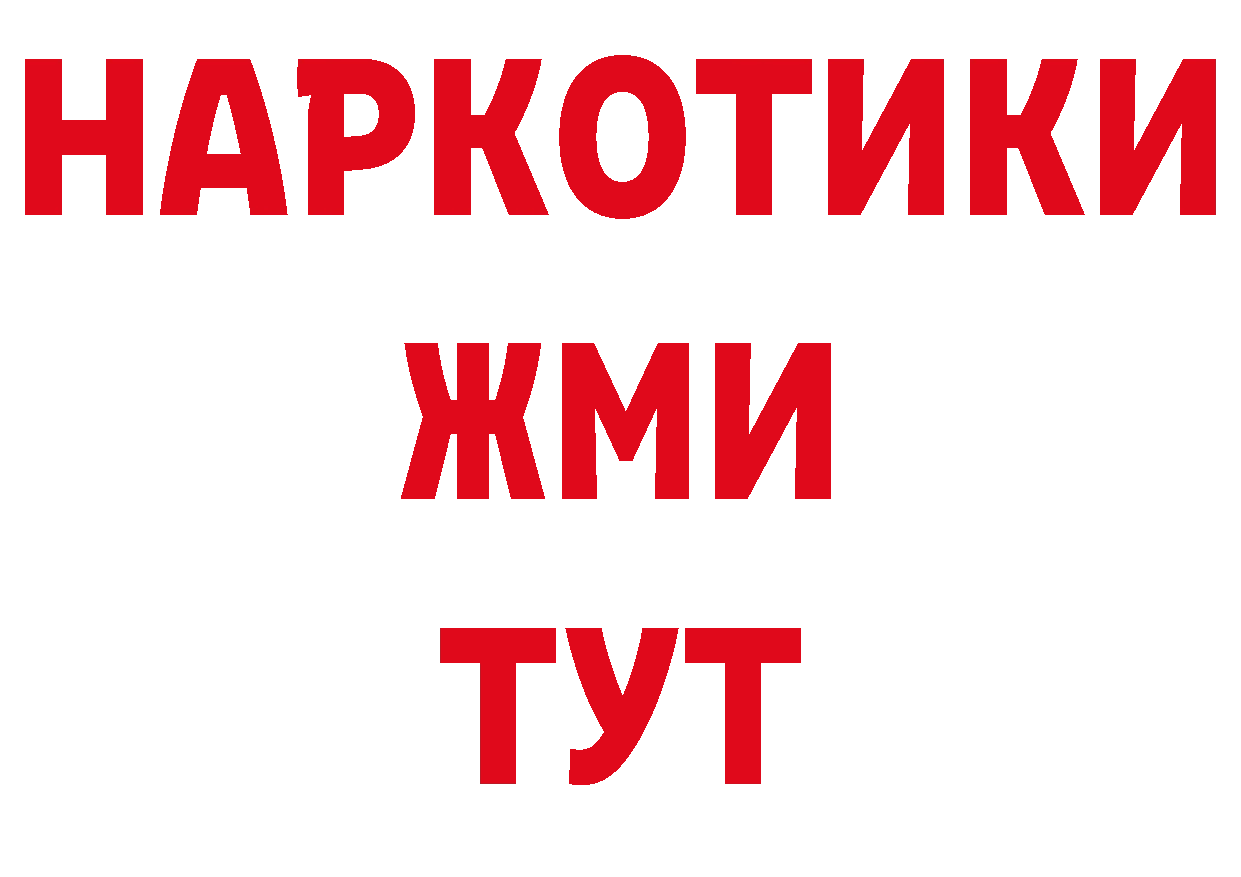 НАРКОТИКИ
ЖМИ
ТУТ